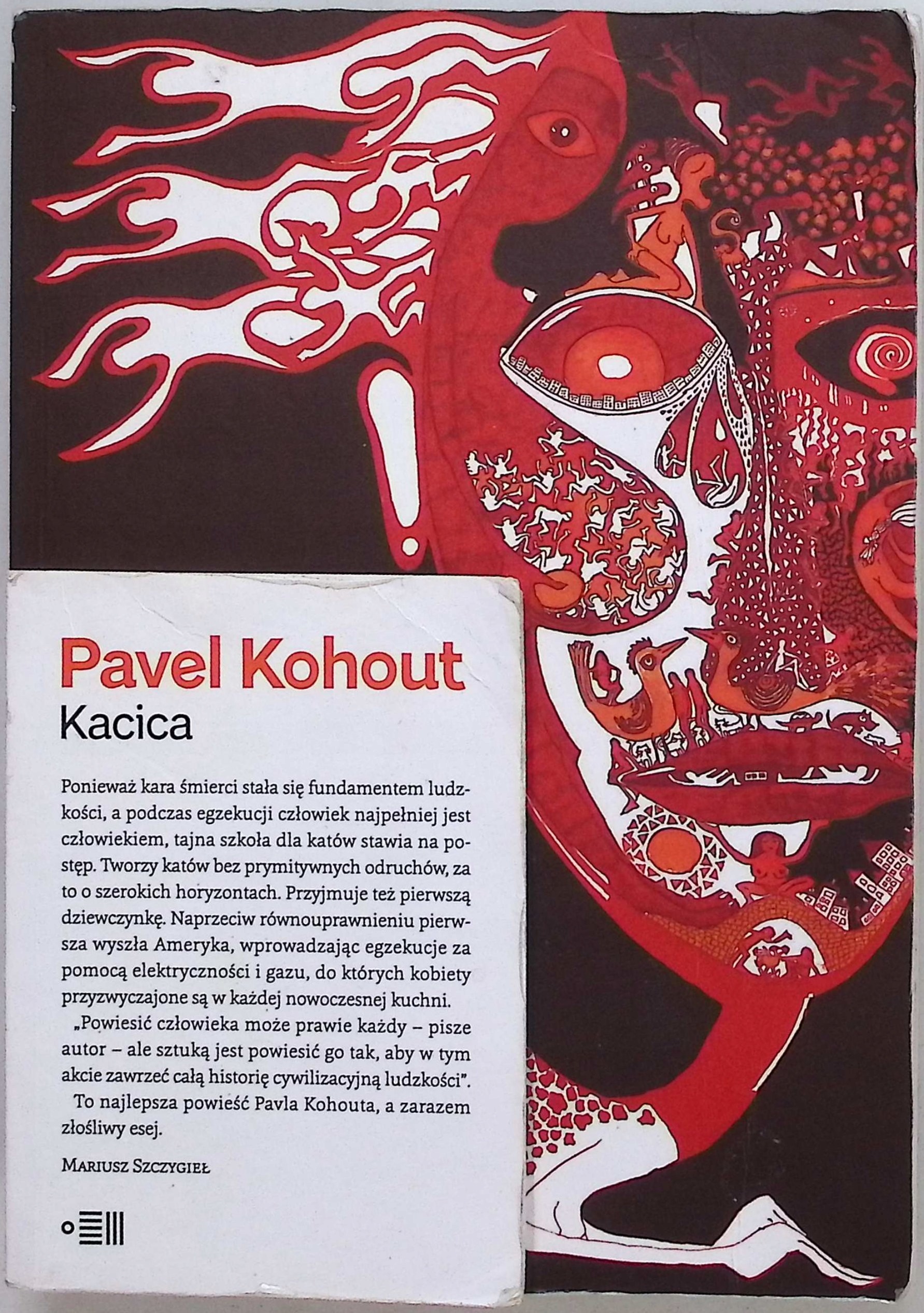 Pavel Kohout
Kacica

Ponieważ kara śmierci stała się fundamentem ludzkości, a podczas egzekucji człowiek najpełniej jest człowiekiem, tajna szkoła dla katów stawia na postęp. Tworzy katów bez prymitywnych odruchów, za to o szerokich horyzontach. Przyjmuje też pierwszą dziewczynkę. Naprzeciw równouprawnieniu pierwsza wyszła Ameryka, wprowadzając egzekucje za pomocą elektryczności i gazu, do których kobiety przyzwyczajone są w każdej nowoczesnej kuchni.

„Powiesić człowieka może prawie każdy – pisze autor – ale sztuką jest powiesić go tak, aby w tym akcie zawrzeć całą historię cywilizacyjną ludzkości".

To najlepsza powieść Pavla Kohouta, a zarazem złośliwy esej.

Mariusz Szczygieł